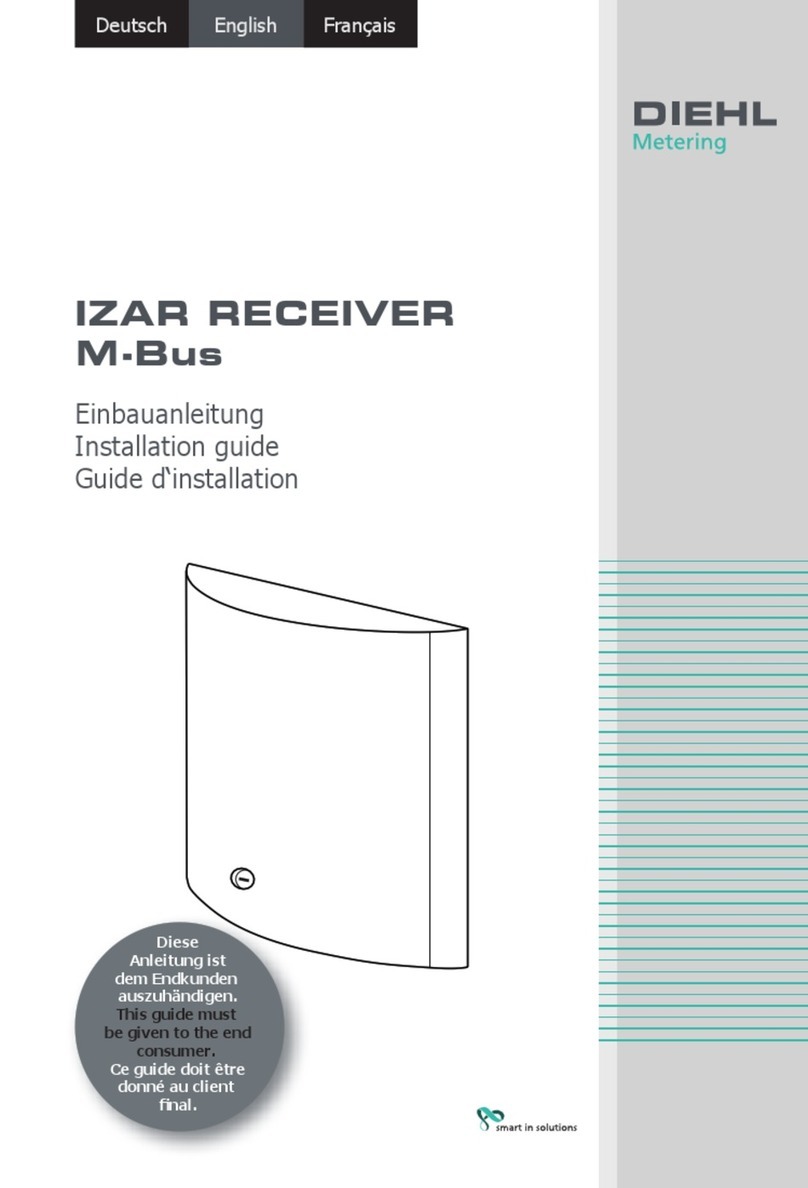 Deutsch English Français

DIEHL
Metering

IZAR RECEIVER
M-Bus

Einbauanleitung
Installation guide
Guide d‘installation

Diese Anleitung ist dem Endkunden auszuhändigen. This guide must be given to the end consumer. Ce guide doit être donné au client final.

smart in solutions